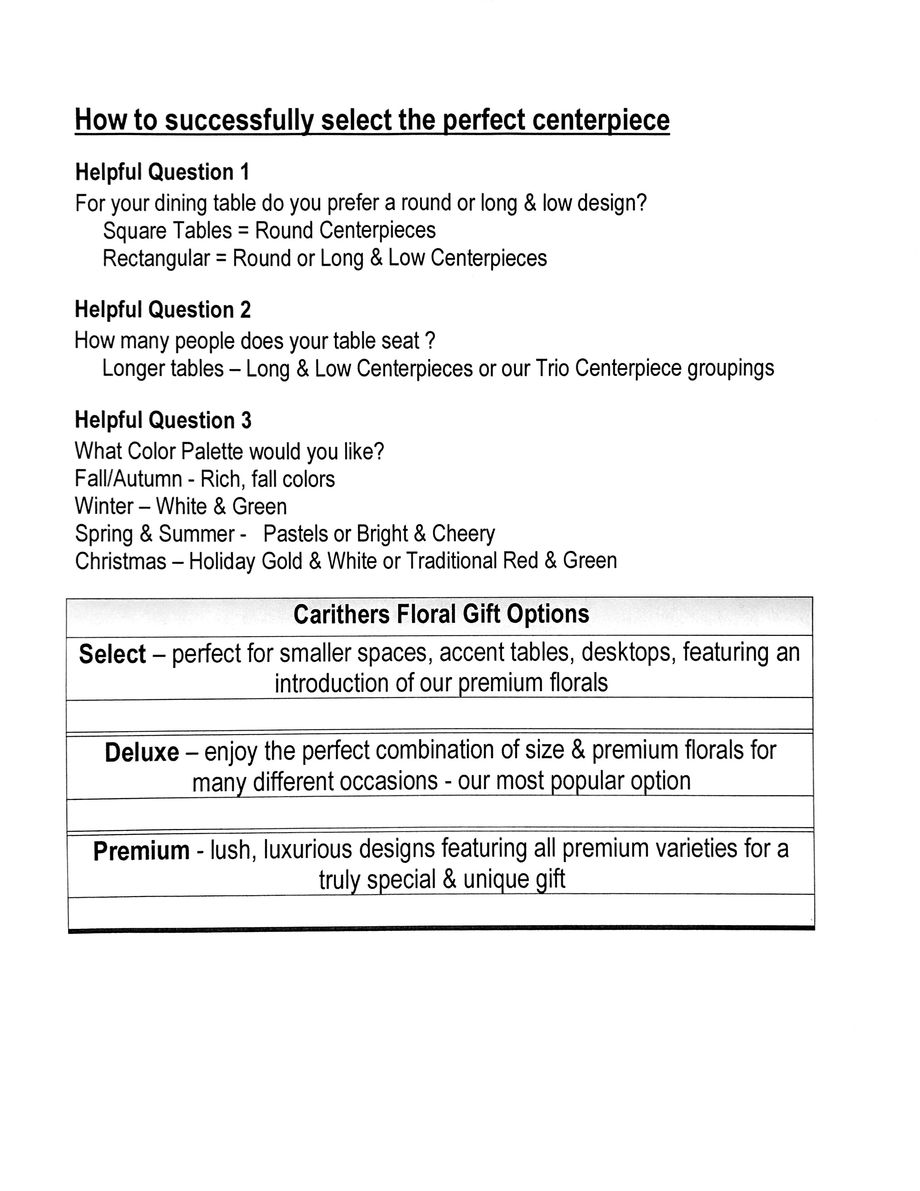 How to successfully select the perfect centerpiece

Helpful Question 1
For your dining table do you prefer a round or long & low design?
Square Tables = Round Centerpieces
Rectangular = Round or Long & Low Centerpieces

Helpful Question 2
How many people does your table seat ?
Longer tables – Long & Low Centerpieces or our Trio Centerpiece groupings

Helpful Question 3
What Color Palette would you like?
Fall/Autumn - Rich, fall colors
Winter – White & Green
Spring & Summer - Pastels or Bright & Cheery
Christmas – Holiday Gold & White or Traditional Red & Green

| Carithers Floral Gift Options |
|---|
| Select – perfect for smaller spaces, accent tables, desktops, featuring an introduction of our premium florals |
| |
| Deluxe – enjoy the perfect combination of size & premium florals for many different occasions - our most popular option |
| |
| Premium - lush, luxurious designs featuring all premium varieties for a truly special & unique gift |
| |